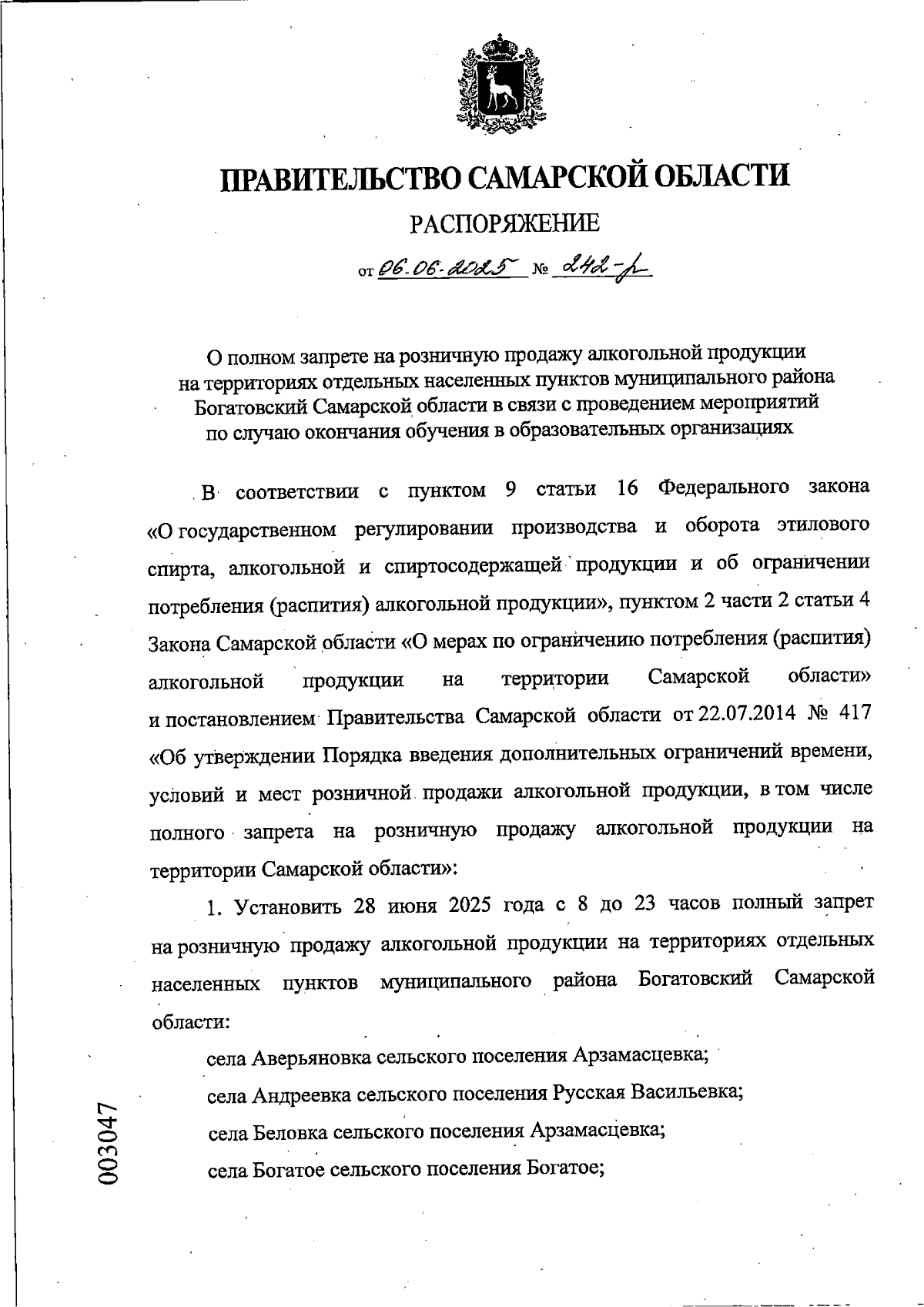 ПРАВИТЕЛЬСТВО САМАРСКОЙ ОБЛАСТИ

РАСПОРЯЖЕНИЕ

от 06.06.2025 № 242-р

О полном запрете на розничную продажу алкогольной продукции на территориях отдельных населенных пунктов муниципального района Богатовский Самарской области в связи с проведением мероприятий по случаю окончания обучения в образовательных организациях

В соответствии с пунктом 9 статьи 16 Федерального закона «О государственном регулировании производства и оборота этилового спирта, алкогольной и спиртосодержащей продукции и об ограничении потребления (распития) алкогольной продукции», пунктом 2 части 2 статьи 4 Закона Самарской области «О мерах по ограничению потребления (распития) алкогольной продукции на территории Самарской области» и постановлением Правительства Самарской области от 22.07.2014 № 417 «Об утверждении Порядка введения дополнительных ограничений времени, условий и мест розничной продажи алкогольной продукции, в том числе полного запрета на розничную продажу алкогольной продукции на территории Самарской области»:

1. Установить 28 июня 2025 года с 8 до 23 часов полный запрет на розничную продажу алкогольной продукции на территориях отдельных населенных пунктов муниципального района Богатовский Самарской области:

села Аверьяновка сельского поселения Арзамасцевка;

села Андреевка сельского поселения Русская Васильевка;

села Беловка сельского поселения Арзамасцевка;

села Богатое сельского поселения Богатое;

003047